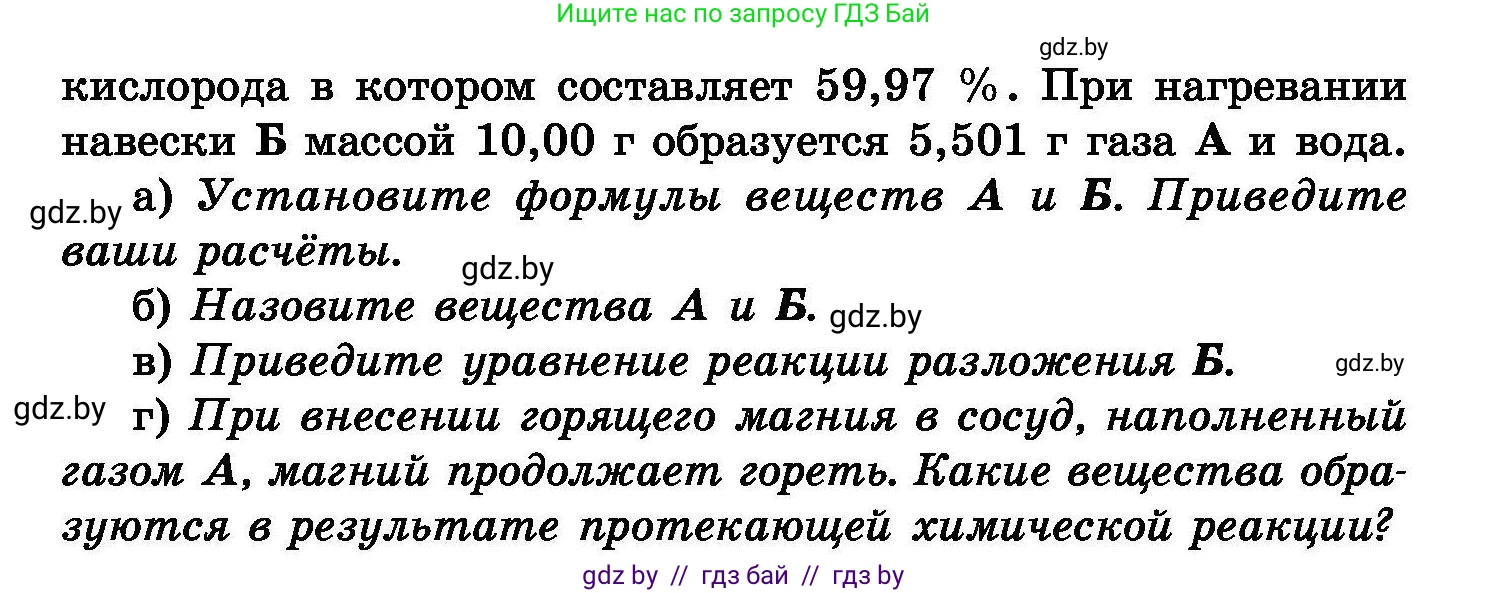 Ищите нас по запросу ГДЗ Бай

gdz.by

кислорода в котором составляет 59,97 %. При нагревании навески Б массой 10,00 г образуется 5,501 г газа А и вода.

gdz.by а) Установите формулы веществ А и Б. Приведите ваши расчёты.

gdz.by

б) Назовите вещества А и Б. gdz.by

в) Приведите уравнение реакции разложения Б. gdz.by

gdz.by г) При внесении горящего магния в сосуд, наполненный газом А, магний продолжает гореть. Какие вещества образуются в результате протекающей химической реакции?

gdz by // гдз бай // гдз by